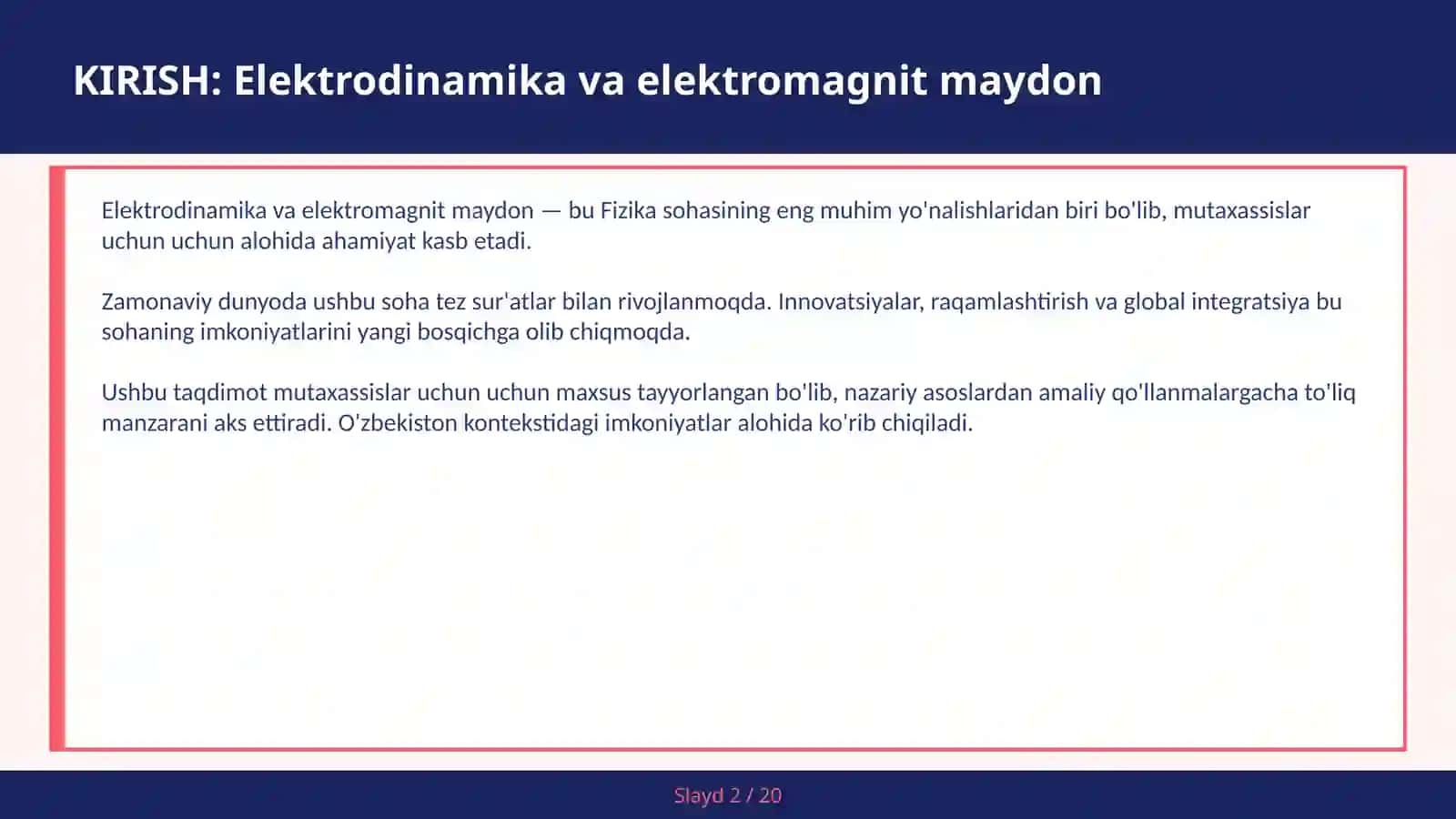 KIRISH: Elektrodinamika va elektromagnit maydon

Elektrodinamika va elektromagnit maydon — bu Fizika sohasining eng muhim yo'nalishlaridan biri bo'lib, mutaxassislar uchun uchun alohida ahamiyat kasb etadi.

Zamonaviy dunyoda ushbu soha tez sur'atlar bilan rivojlanmoqda. Innovatsiyalar, raqamlashtirish va global integratsiya bu sohaning imkoniyatlarini yangi bosqichga olib chiqmoqda.

Ushbu taqdimot mutaxassislar uchun uchun maxsus tayyorlangan bo'lib, nazariy asoslardan amaliy qo'llanmalargacha to'liq manzarani aks ettiradi. O'zbekiston kontekstidagi imkoniyatlar alohida ko'rib chiqiladi.

Slayd 2 / 20